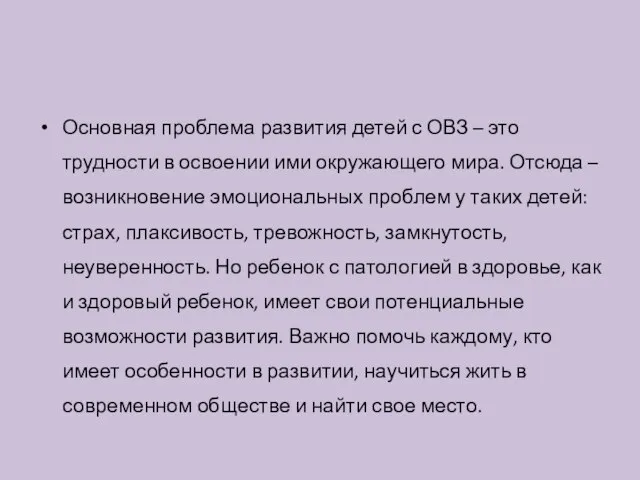 • Основная проблема развития детей с ОВЗ – это трудности в освоении ими окружающего мира. Отсюда – возникновение эмоциональных проблем у таких детей: страх, плаксивость, тревожность, замкнутость, неуверенность. Но ребенок с патологией в здоровье, как и здоровый ребенок, имеет свои потенциальные возможности развития. Важно помочь каждому, кто имеет особенности в развитии, научиться жить в современном обществе и найти свое место.